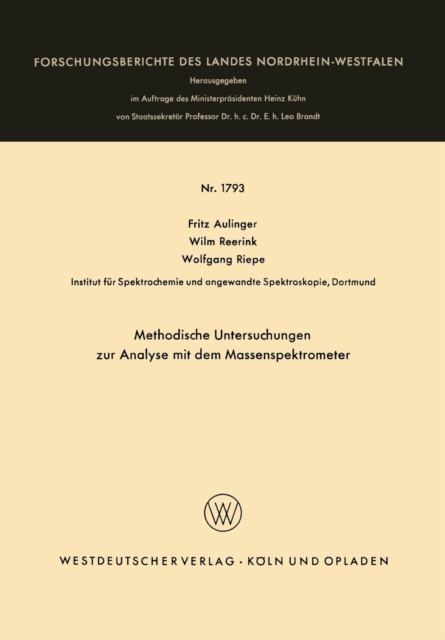 FORSCHUNGSBERICHTE DES LANDES NORDRHEIN-WESTFALEN

Herausgegeben

im Auftrage des Ministerpräsidenten Heinz Kühn

von Staatssekretär Professor Dr. h. c. Dr. E. h. Leo Brandt

Nr. 1793

Fritz Aulinger
Wilm Reerink
Wolfgang Riepe

Institut für Spektrochemie und angewandte Spektroskopie, Dortmund

Methodische Untersuchungen zur Analyse mit dem Massenspektrometer

WV

WESTDEUTSCHER VERLAG · KÖLN UND OPLADEN